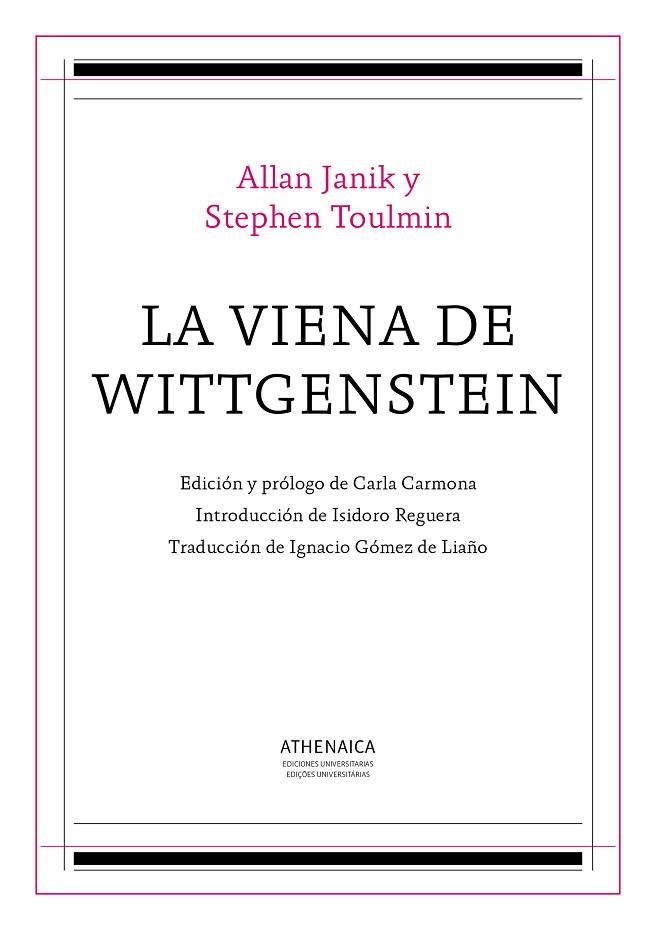 Allan Janik y
Stephen Toulmin

LA VIENA DE
WITTGENSTEIN

Edición y prólogo de Carla Carmona
Introducción de Isidoro Reguera
Traducción de Ignacio Gómez de Liaño

ATHENAICA
EDICIONES UNIVERSITARIAS
EDIÇÕES UNIVERSITÁRIAS